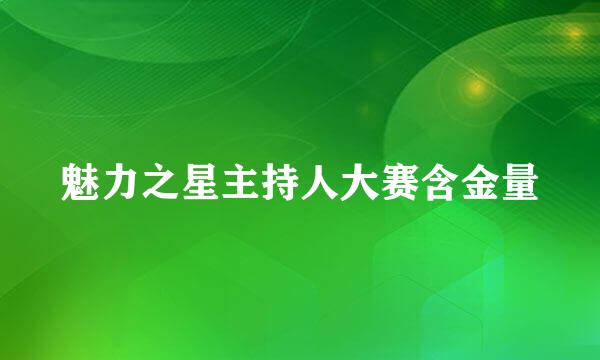 魅力之星主持人大赛含金量